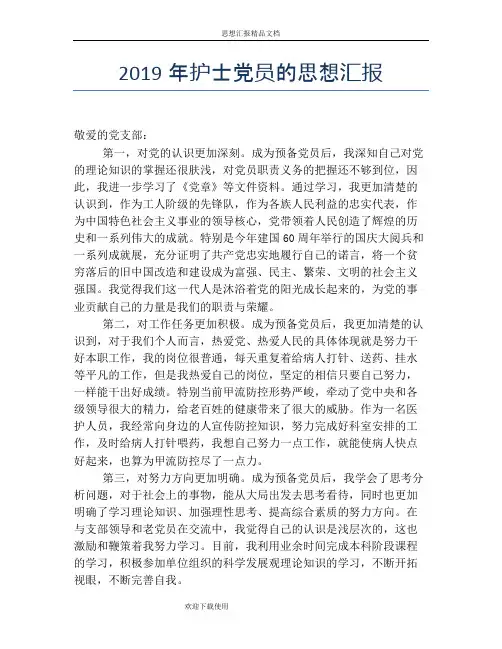 思想汇报精品文档

2019 年护士党员的思想汇报

敬爱的党支部：

第一，对党的认识更加深刻。成为预备党员后，我深知自己对党的理论知识的掌握还很肤浅，对党员职责义务的把握还不够到位，因此，我进一步学习了《党章》等文件资料。通过学习，我更加清楚的认识到，作为工人阶级的先锋队，作为各族人民利益的忠实代表，作为中国特色社会主义事业的领导核心，党带领着人民创造了辉煌的历史和一系列伟大的成就。特别是今年建国 60 周年举行的国庆大阅兵和一系列成就展，充分证明了共产党忠实地履行自己的诺言，将一个贫穷落后的旧中国改造和建设成为富强、民主、繁荣、文明的社会主义强国。我觉得我们这一代人是沐浴着党的阳光成长起来的，为党的事业贡献自己的力量是我们的职责与荣耀。

第二，对工作任务更加积极。成为预备党员后，我更加清楚的认识到，对于我们个人而言，热爱党、热爱人民的具体体现就是努力干好本职工作，我的岗位很普通，每天重复着给病人打针、送药、挂水等平凡的工作，但是我热爱自己的岗位，坚定的相信只要自己努力，一样能干出好成绩。特别当前甲流防控形势严峻，牵动了党中央和各级领导很大的精力，给老百姓的健康带来了很大的威胁。作为一名医护人员，我经常向身边的人宣传防控知识，努力完成好科室安排的工作，及时给病人打针喂药，我想自己努力一点工作，就能使病人快点好起来，也算为甲流防控尽了一点力。

第三，对努力方向更加明确。成为预备党员后，我学会了思考分析问题，对于社会上的事物，能从大局出发去思考看待，同时也更加明确了学习理论知识、加强理性思考、提高综合素质的努力方向。在与支部领导和老党员在交流中，我觉得自己的认识是浅层次的，这也激励和鞭策着我努力学习。目前，我利用业余时间完成本科阶段课程的学习，积极参加单位组织的科学发展观理论知识的学习，不断开拓视眼，不断完善自我。

欢迎下载使用